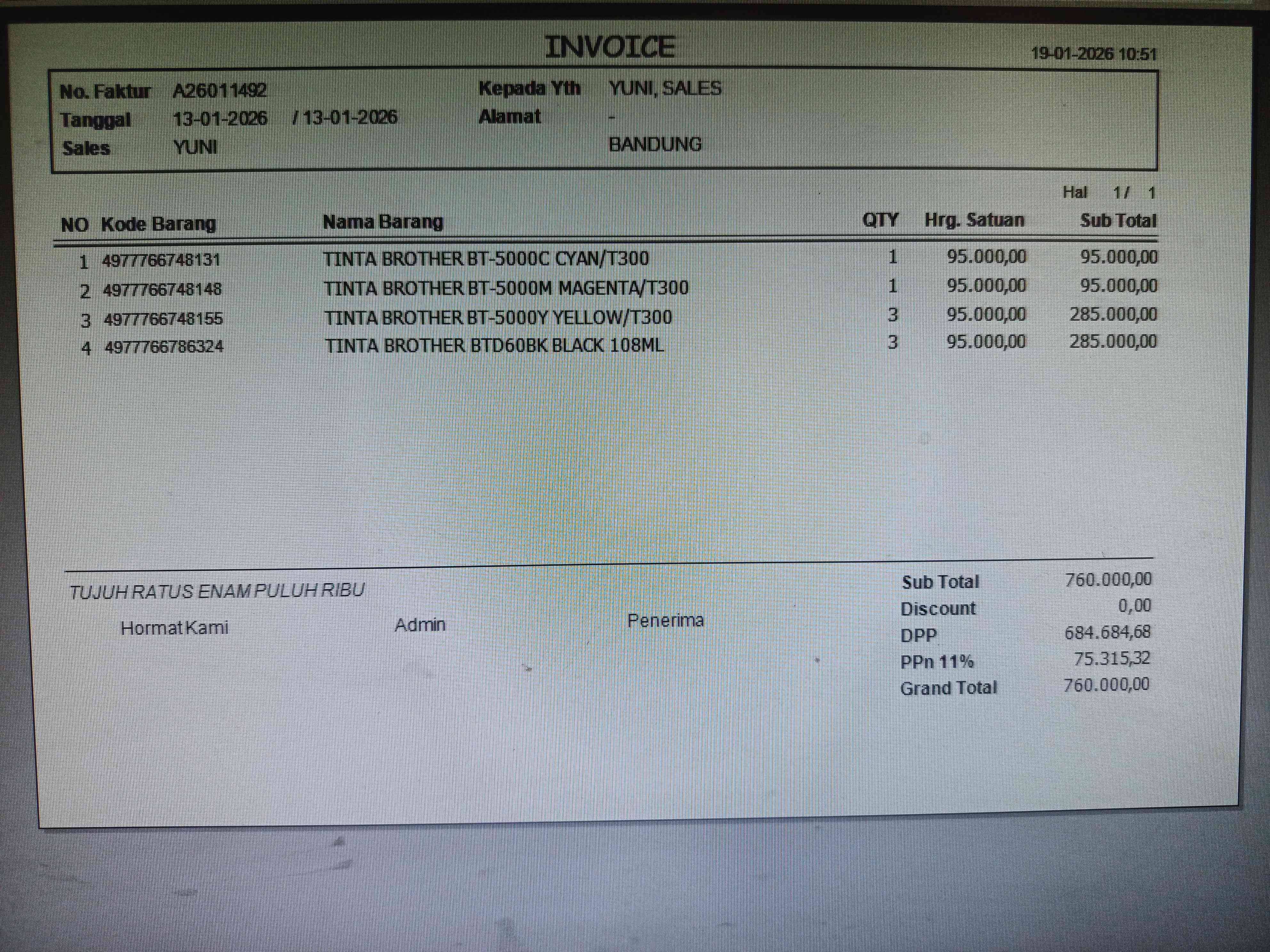 INVOICE

19-01-2026 10:51

No. Faktur A26011492
Tanggal 13-01-2026 / 13-01-2026
Sales YUNI

Kepada Yth YUNI, SALES
Alamat -
BANDUNG

Hal 1/ 1

| NO | Kode Barang | Nama Barang | QTY | Hrg. Satuan | Sub Total |
|---|---|---|---|---|---|
| 1 | 4977766748131 | TINTA BROTHER BT-5000C CYAN/T300 | 1 | 95.000,00 | 95.000,00 |
| 2 | 4977766748148 | TINTA BROTHER BT-5000M MAGENTA/T300 | 1 | 95.000,00 | 95.000,00 |
| 3 | 4977766748155 | TINTA BROTHER BT-5000Y YELLOW/T300 | 3 | 95.000,00 | 285.000,00 |
| 4 | 4977766786324 | TINTA BROTHER BTD60BK BLACK 108ML | 3 | 95.000,00 | 285.000,00 |

TUJUH RATUS ENAM PULUH RIBU

Hormat Kami

Admin

Penerima

Sub Total 760.000,00
Discount 0,00
DPP 684.684,68
PPn 11% 75.315,32
Grand Total 760.000,00